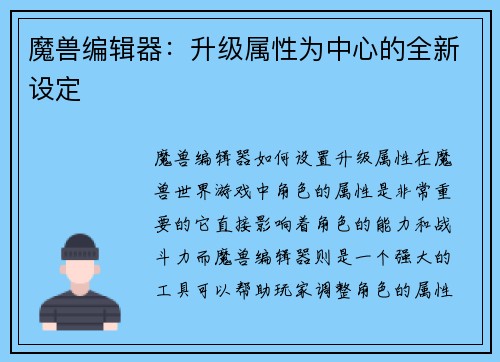 魔兽编辑器：升级属性为中心的全新设定

魔兽编辑器如何设置升级属性在魔兽世界游戏中角色的属性是非常重要的它直接影响着角色的能力和战斗力而魔兽编辑器则是一个强大的工具可以帮助玩家调整角色的属性